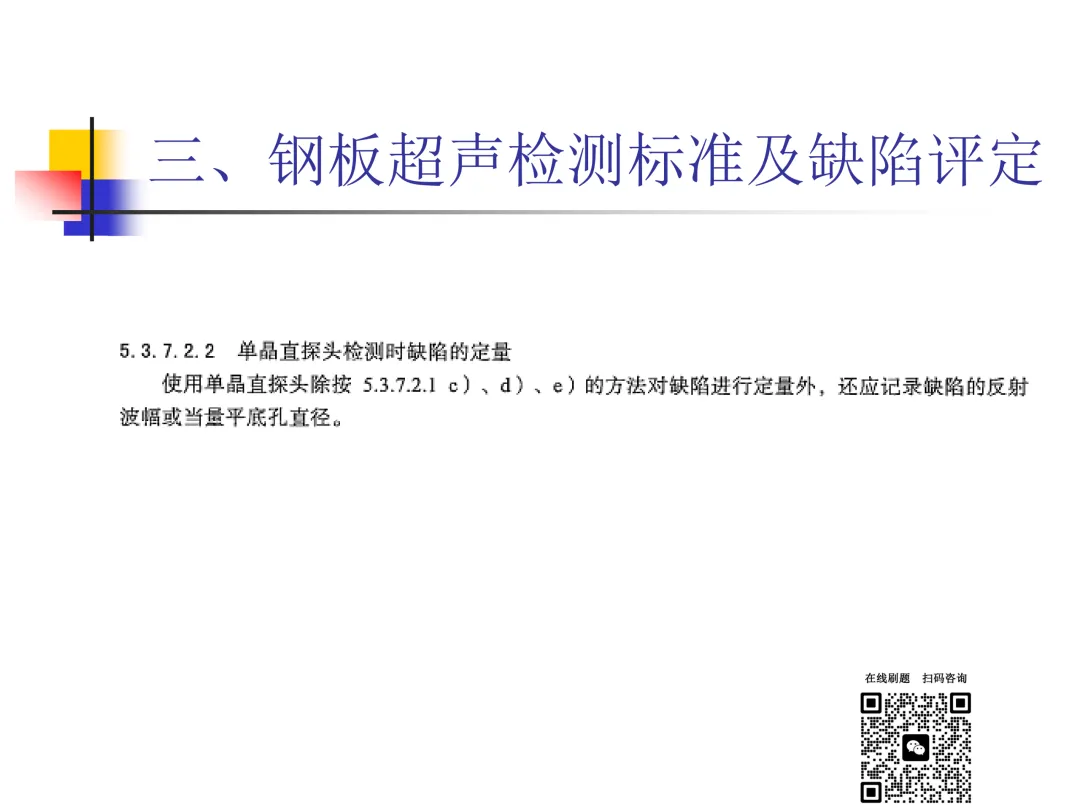 三、钢板超声检测标准及缺陷评定

5.3.7.2.2 单晶直探头检测时缺陷的定量

使用单晶直探头除按5.3.7.2.1 c)、d)、e)的方法对缺陷进行定量外，还应记录缺陷的反射波幅或当量平底孔直径。

在线刷题 扫码咨询